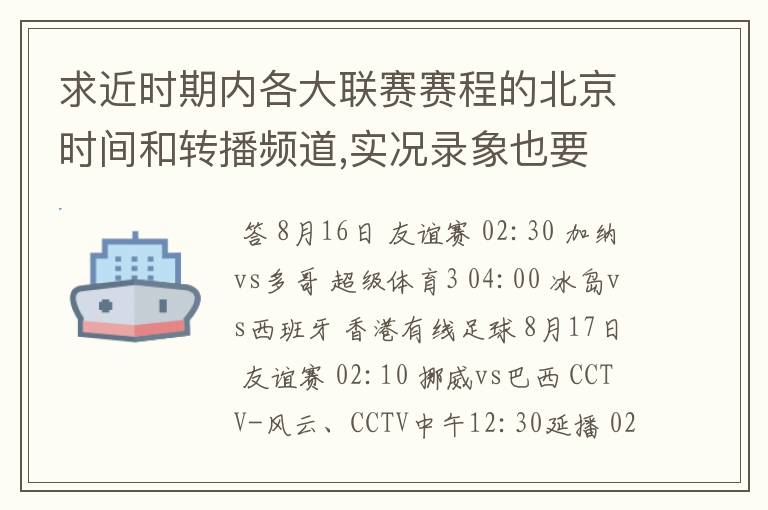 求近时期内各大联赛赛程的北京时间和转播频道,实况录象也要

答 8月16日 友谊赛 02:30 加纳vs多哥 超级体育3 04:00 冰岛vs西班牙 香港有线足球 8月17日 友谊赛 02:10 挪威vs巴西 CCTV-风云、CCTV中午12:30延播 02